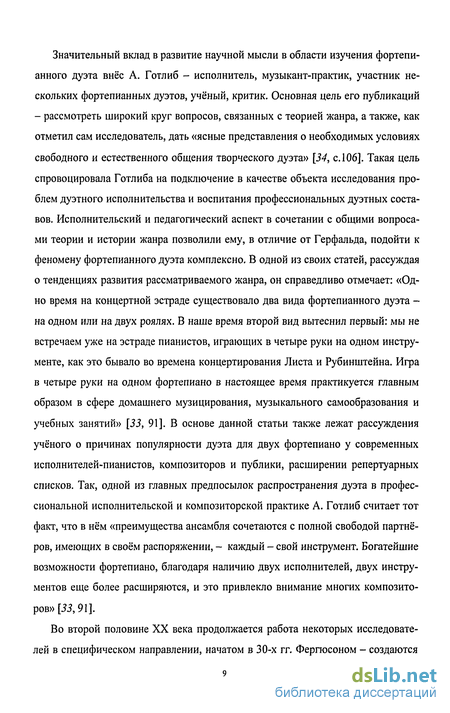 Значительный вклад в развитие научной мысли в области изучения фортепианного дуэта внёс А. Готлиб – исполнитель, музыкант-практик, участник нескольких фортепианных дуэтов, учёный, критик. Основная цель его публикаций – рассмотреть широкий круг вопросов, связанных с теорией жанра, а также, как отметил сам исследователь, дать «ясные представления о необходимых условиях свободного и естественного общения творческого дуэта» [34, с.106]. Такая цель спровоцировала Готлиба на подключение в качестве объекта исследования проблем дуэтного исполнительства и воспитания профессиональных дуэтных составов. Исполнительский и педагогический аспект в сочетании с общими вопросами теории и истории жанра позволили ему, в отличие от Герфальда, подойти к феномену фортепианного дуэта комплексно. В одной из своих статей, рассуждая о тенденциях развития рассматриваемого жанра, он справедливо отмечает: «Одно время на концертной эстраде существовало два вида фортепианного дуэта – на одном или на двух роялях. В наше время второй вид вытеснил первый: мы не встречаем уже на эстраде пианистов, играющих в четыре руки на одном инструменте, как это бывало во времена концертирования Листа и Рубинштейна. Игра в четыре руки на одном фортепиано в настоящее время практикуется главным образом в сфере домашнего музицирования, музыкального самообразования и учебных занятий» [33, 91]. В основе данной статьи также лежат рассуждения учёного о причинах популярности дуэта для двух фортепиано у современных исполнителей-пианистов, композиторов и публики, расширении репертуарных списков. Так, одной из главных предпосылок распространения дуэта в профессиональной исполнительской и композиторской практике А. Готлиб считает тот факт, что в нём «преимущества ансамбля сочетаются с полной свободой партнёров, имеющих в своём распоряжении, – каждый – свой инструмент. Богатейшие возможности фортепиано, благодаря наличию двух исполнителей, двух инструментов еще более расширяются, и это привлекло внимание многих композиторов» [33, 91].

Во второй половине XX века продолжается работа некоторых исследователей в специфическом направлении, начатом в 30-х гг. Фергюсоном – создаются

9

dsLib.net
библиотека диссертаций